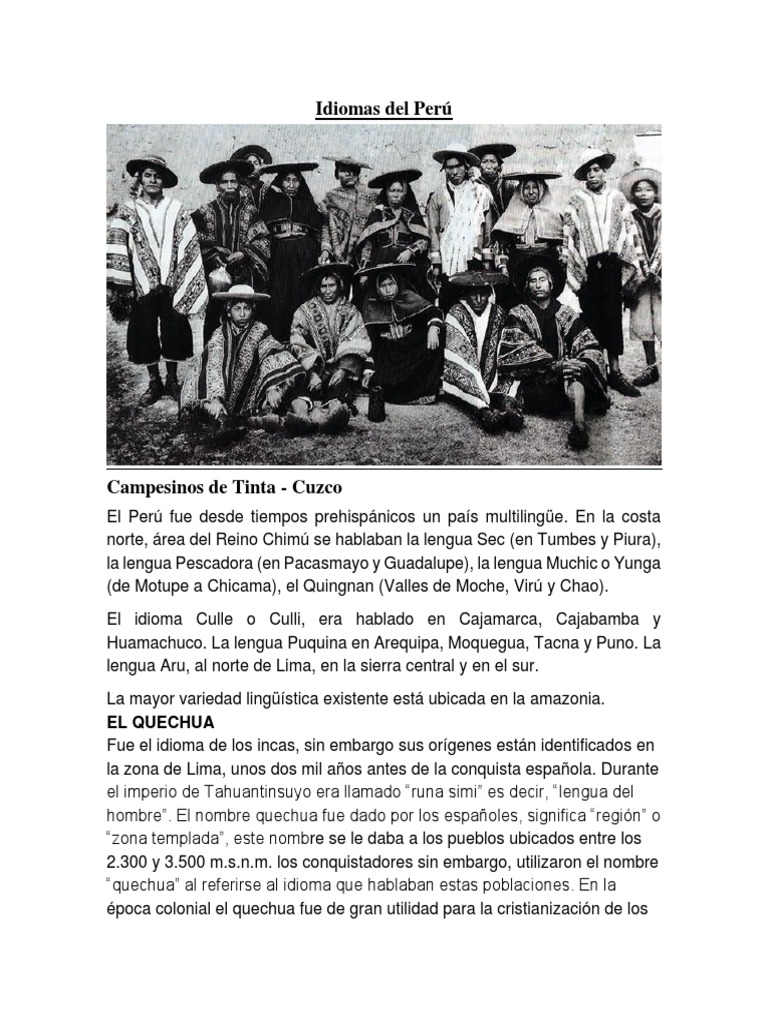 Idiomas del Perú

Campesinos de Tinta - Cuzco

El Perú fue desde tiempos prehispánicos un país multilingüe. En la costa norte, área del Reino Chimú se hablaban la lengua Sec (en Tumbes y Piura), la lengua Pescadora (en Pacasmayo y Guadalupe), la lengua Muchic o Yunga (de Motupe a Chicama), el Quingnan (Valles de Moche, Virú y Chao).

El idioma Culle o Culli, era hablado en Cajamarca, Cajabamba y Huamachuco. La lengua Puquina en Arequipa, Moquegua, Tacna y Puno. La lengua Aru, al norte de Lima, en la sierra central y en el sur.

La mayor variedad lingüística existente está ubicada en la amazonia.

EL QUECHUA

Fue el idioma de los incas, sin embargo sus orígenes están identificados en la zona de Lima, unos dos mil años antes de la conquista española. Durante el imperio de Tahuantinsuyo era llamado "runa simi" es decir, "lengua del hombre". El nombre quechua fue dado por los españoles, significa "región" o "zona templada", este nombre se le daba a los pueblos ubicados entre los 2.300 y 3.500 m.s.n.m. los conquistadores sin embargo, utilizaron el nombre "quechua" al referirse al idioma que hablaban estas poblaciones. En la época colonial el quechua fue de gran utilidad para la cristianización de los